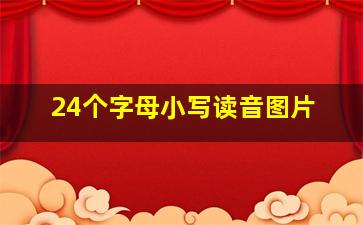 24个字母小写读音图片